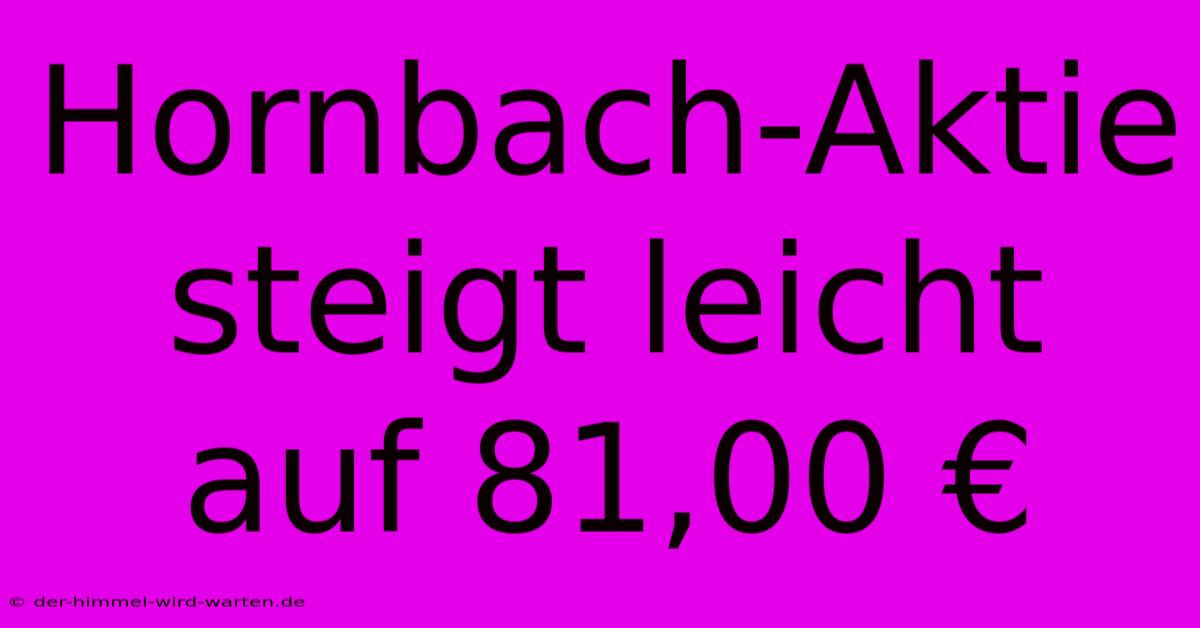 Hornbach-Aktie steigt leicht auf 81,00 €

© der-himmel-wird-warten.de